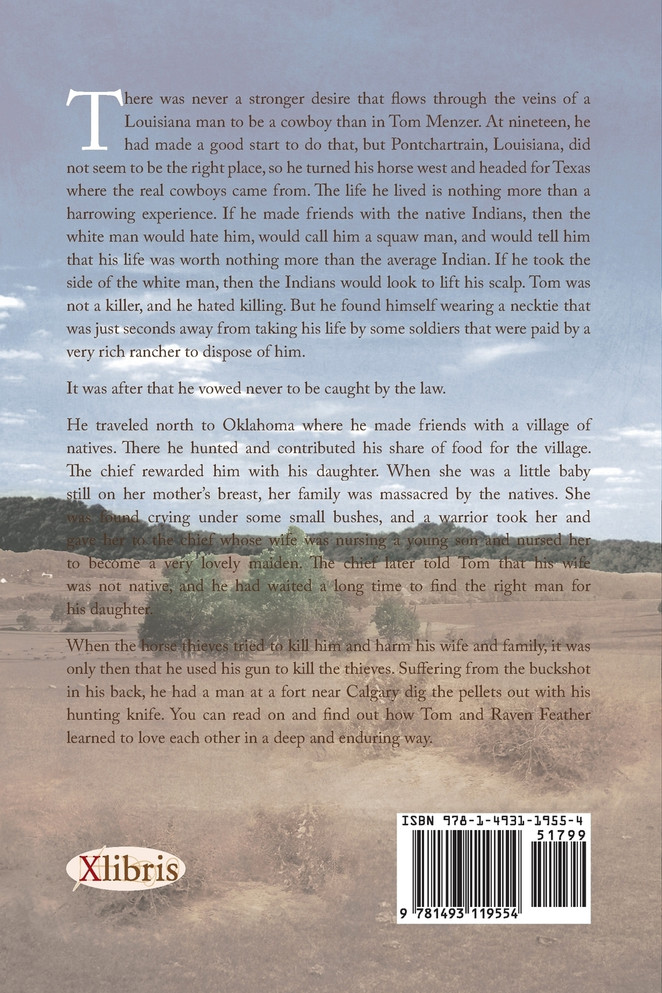 There was never a stronger desire that flows through the veins of a Louisiana man to be a cowboy than in Tom Menzer. At nineteen, he had made a good start to do that, but Pontchartrain, Louisiana, did not seem to be the right place, so he turned his horse west and headed for Texas where the real cowboys came from. The life he lived is nothing more than a harrowing experience. If he made friends with the native Indians, then the white man would hate him, would call him a squaw man, and would tell him that his life was worth nothing more than the average Indian. If he took the side of the white man, then the Indians would look to lift his scalp. Tom was not a killer, and he hated killing. But he found himself wearing a necktie that was just seconds away from taking his life by some soldiers that were paid by a very rich rancher to dispose of him.

It was after that he vowed never to be caught by the law.

He traveled north to Oklahoma where he made friends with a village of natives. There he hunted and contributed his share of food for the village. The chief rewarded him with his daughter. When she was a little baby still on her mother's breast, her family was massacred by the natives. She was found crying under some small bushes, and a warrior took her and gave her to the chief whose wife was nursing a young son and nursed her to become a very lovely maiden. The chief later told Tom that his wife was not native, and he had waited a long time to find the right man for his daughter.

When the horse thieves tried to kill him and harm his wife and family, it was only then that he used his gun to kill the thieves. Suffering from the buckshot in his back, he had a man at a fort near Calgary dig the pellets out with his hunting knife. You can read on and find out how Tom and Raven Feather learned to love each other in a deep and enduring way.

Xlibris

ISBN 978-1-4931-1955-4
51799
9 781493 119554